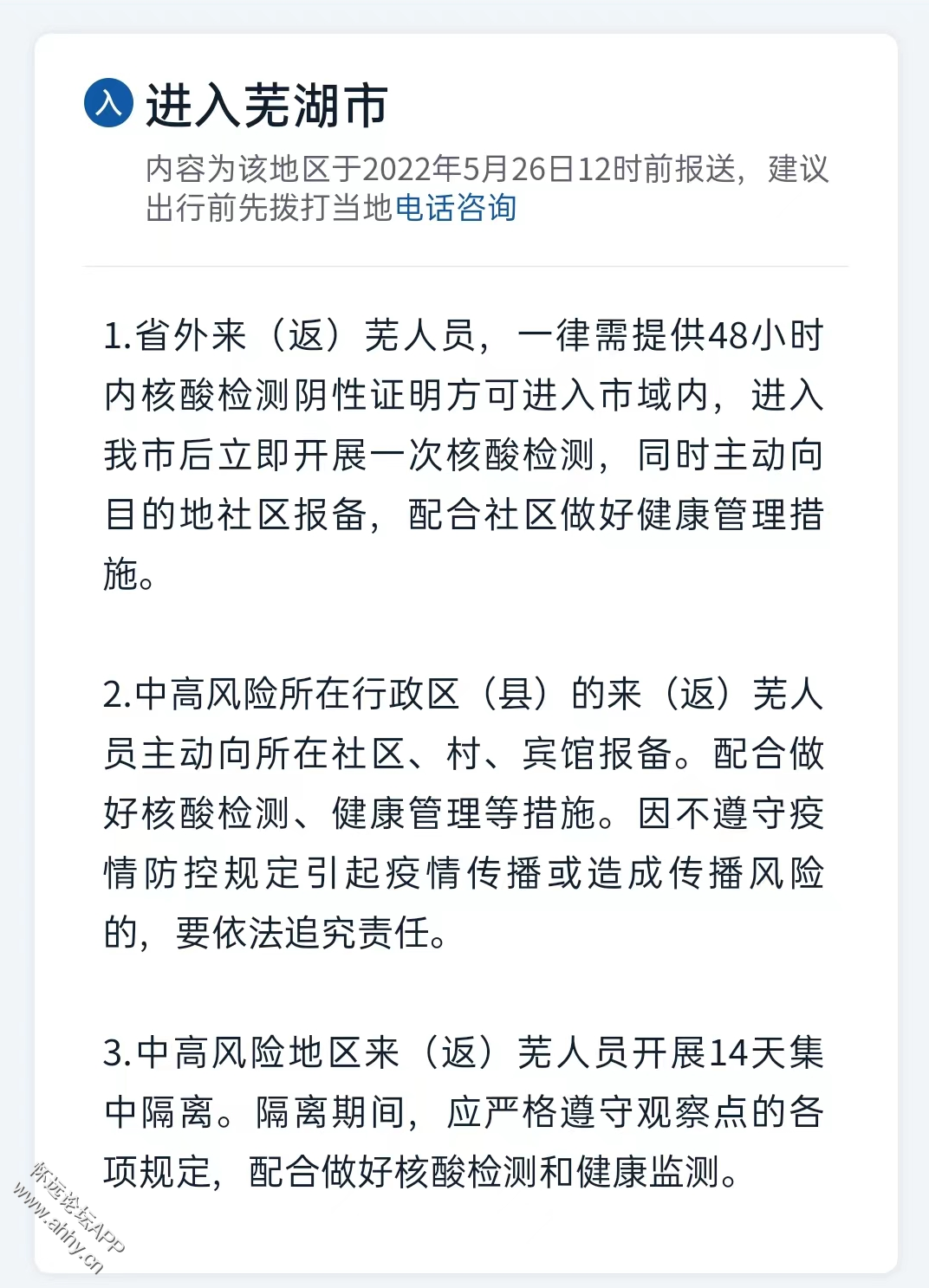 入 进入芜湖市

内容为该地区于2022年5月26日12时前报送，建议出行前先拨打当地电话咨询

1.省外来（返）芜人员，一律需提供48小时内核酸检测阴性证明方可进入市域内，进入我市后立即开展一次核酸检测，同时主动向目的地社区报备，配合社区做好健康管理措施。

2.中高风险所在行政区（县）的来（返）芜人员主动向所在社区、村、宾馆报备。配合做好核酸检测、健康管理等措施。因不遵守疫情防控规定引起疫情传播或造成传播风险的，要依法追究责任。

3.中高风险地区来（返）芜人员开展14天集中隔离。隔离期间，应严格遵守观察点的各项规定，配合做好核酸检测和健康监测。

怀远论坛APP
www.ahhy.cn